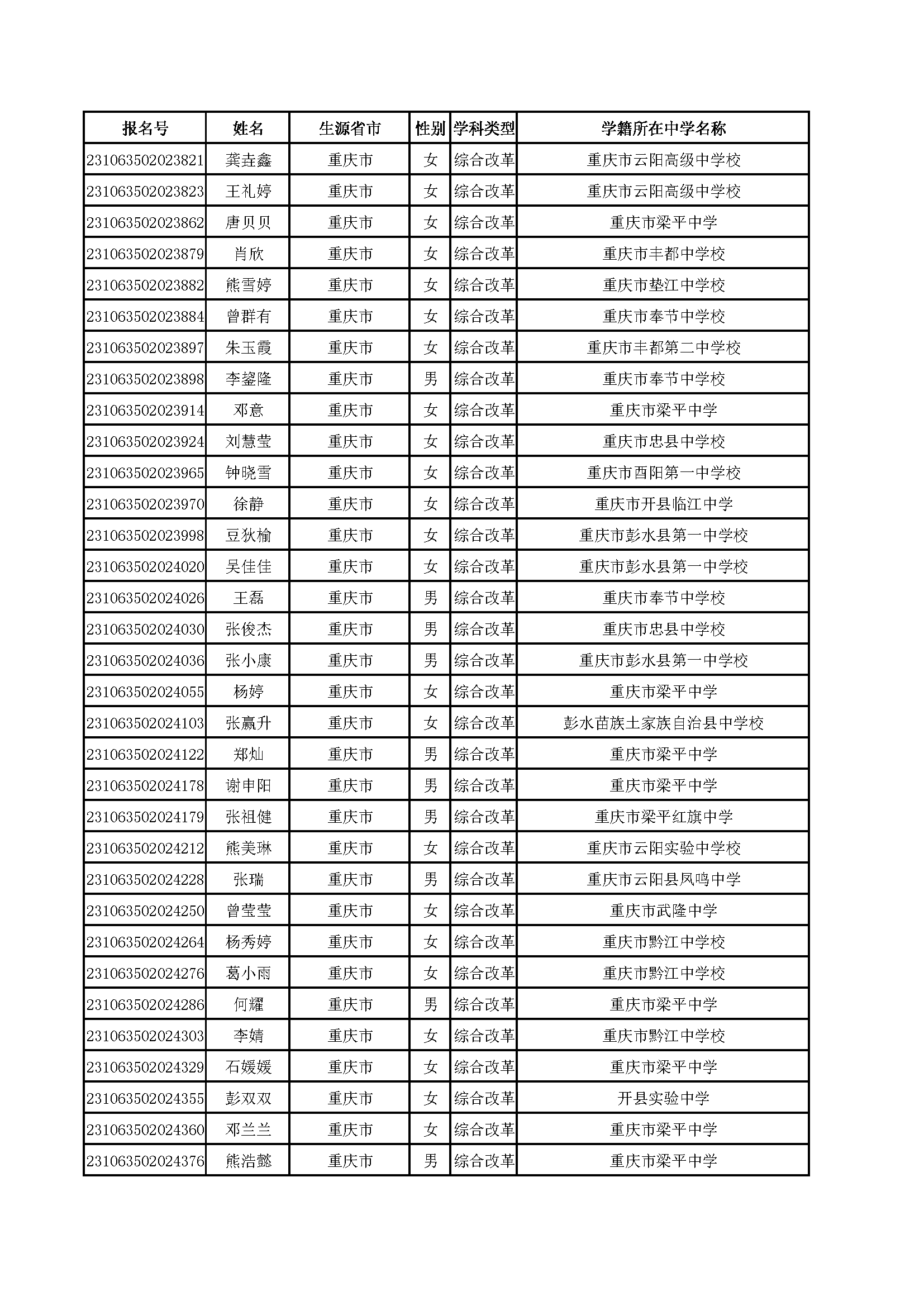 | 报名号 | 姓名 | 生源省市 | 性别 | 学科类型 | 学籍所在中学名称 |
|---|---|---|---|---|---|
| 231063502023821 | 龚垚鑫 | 重庆市 | 女 | 综合改革 | 重庆市云阳高级中学校 |
| 231063502023823 | 王礼婷 | 重庆市 | 女 | 综合改革 | 重庆市云阳高级中学校 |
| 231063502023862 | 唐贝贝 | 重庆市 | 女 | 综合改革 | 重庆市梁平中学 |
| 231063502023879 | 肖欣 | 重庆市 | 女 | 综合改革 | 重庆市丰都中学校 |
| 231063502023882 | 熊雪婷 | 重庆市 | 女 | 综合改革 | 重庆市垫江中学校 |
| 231063502023884 | 曾群有 | 重庆市 | 女 | 综合改革 | 重庆市奉节中学校 |
| 231063502023897 | 朱玉霞 | 重庆市 | 女 | 综合改革 | 重庆市丰都第二中学校 |
| 231063502023898 | 李鋆隆 | 重庆市 | 男 | 综合改革 | 重庆市奉节中学校 |
| 231063502023914 | 邓意 | 重庆市 | 女 | 综合改革 | 重庆市梁平中学 |
| 231063502023924 | 刘慧莹 | 重庆市 | 女 | 综合改革 | 重庆市忠县中学校 |
| 231063502023965 | 钟晓雪 | 重庆市 | 女 | 综合改革 | 重庆市酉阳第一中学校 |
| 231063502023970 | 徐静 | 重庆市 | 女 | 综合改革 | 重庆市开县临江中学 |
| 231063502023998 | 豆狄榆 | 重庆市 | 女 | 综合改革 | 重庆市彭水县第一中学校 |
| 231063502024020 | 吴佳佳 | 重庆市 | 女 | 综合改革 | 重庆市彭水县第一中学校 |
| 231063502024026 | 王磊 | 重庆市 | 男 | 综合改革 | 重庆市奉节中学校 |
| 231063502024030 | 张俊杰 | 重庆市 | 男 | 综合改革 | 重庆市忠县中学校 |
| 231063502024036 | 张小康 | 重庆市 | 男 | 综合改革 | 重庆市彭水县第一中学校 |
| 231063502024055 | 杨婷 | 重庆市 | 女 | 综合改革 | 重庆市梁平中学 |
| 231063502024103 | 张赢升 | 重庆市 | 女 | 综合改革 | 彭水苗族土家族自治县中学校 |
| 231063502024122 | 郑灿 | 重庆市 | 男 | 综合改革 | 重庆市梁平中学 |
| 231063502024178 | 谢申阳 | 重庆市 | 男 | 综合改革 | 重庆市梁平中学 |
| 231063502024179 | 张祖健 | 重庆市 | 男 | 综合改革 | 重庆市梁平红旗中学 |
| 231063502024212 | 熊美琳 | 重庆市 | 女 | 综合改革 | 重庆市云阳实验中学校 |
| 231063502024228 | 张瑞 | 重庆市 | 男 | 综合改革 | 重庆市云阳县凤鸣中学 |
| 231063502024250 | 曾莹莹 | 重庆市 | 女 | 综合改革 | 重庆市武隆中学 |
| 231063502024264 | 杨秀婷 | 重庆市 | 女 | 综合改革 | 重庆市黔江中学校 |
| 231063502024276 | 葛小雨 | 重庆市 | 女 | 综合改革 | 重庆市黔江中学校 |
| 231063502024286 | 何耀 | 重庆市 | 男 | 综合改革 | 重庆市梁平中学 |
| 231063502024303 | 李婧 | 重庆市 | 女 | 综合改革 | 重庆市黔江中学校 |
| 231063502024329 | 石媛媛 | 重庆市 | 女 | 综合改革 | 重庆市梁平中学 |
| 231063502024355 | 彭双双 | 重庆市 | 女 | 综合改革 | 开县实验中学 |
| 231063502024360 | 邓兰兰 | 重庆市 | 女 | 综合改革 | 重庆市梁平中学 |
| 231063502024376 | 熊浩懿 | 重庆市 | 男 | 综合改革 | 重庆市梁平中学 |